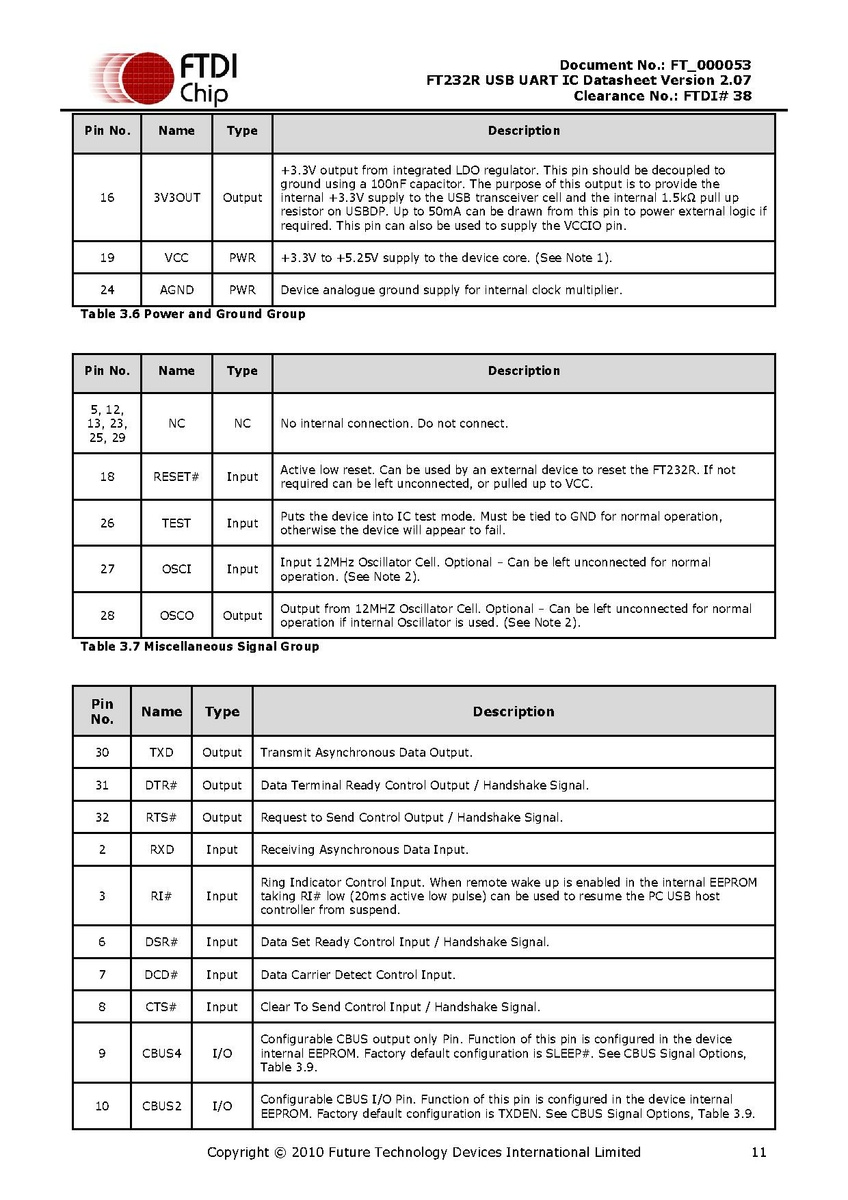 FTDI Chip

Document No.: FT_000053
FT232R USB UART IC Datasheet Version 2.07
Clearance No.: FTDI# 38

| Pin No. | Name | Type | Description |
|---|---|---|---|
| 16 | 3V3OUT | Output | +3.3V output from integrated LDO regulator. This pin should be decoupled to ground using a 100nF capacitor. The purpose of this output is to provide the internal +3.3V supply to the USB transceiver cell and the internal 1.5kΩ pull up resistor on USBDP. Up to 50mA can be drawn from this pin to power external logic if required. This pin can also be used to supply the VCCIO pin. |
| 19 | VCC | PWR | +3.3V to +5.25V supply to the device core. (See Note 1). |
| 24 | AGND | PWR | Device analogue ground supply for internal clock multiplier. |

Table 3.6 Power and Ground Group

| Pin No. | Name | Type | Description |
|---|---|---|---|
| 5, 12, 13, 23, 25, 29 | NC | NC | No internal connection. Do not connect. |
| 18 | RESET# | Input | Active low reset. Can be used by an external device to reset the FT232R. If not required can be left unconnected, or pulled up to VCC. |
| 26 | TEST | Input | Puts the device into IC test mode. Must be tied to GND for normal operation, otherwise the device will appear to fail. |
| 27 | OSCI | Input | Input 12MHz Oscillator Cell. Optional – Can be left unconnected for normal operation. (See Note 2). |
| 28 | OSCO | Output | Output from 12MHZ Oscillator Cell. Optional – Can be left unconnected for normal operation if internal Oscillator is used. (See Note 2). |

Table 3.7 Miscellaneous Signal Group

| Pin No. | Name | Type | Description |
|---|---|---|---|
| 30 | TXD | Output | Transmit Asynchronous Data Output. |
| 31 | DTR# | Output | Data Terminal Ready Control Output / Handshake Signal. |
| 32 | RTS# | Output | Request to Send Control Output / Handshake Signal. |
| 2 | RXD | Input | Receiving Asynchronous Data Input. |
| 3 | RI# | Input | Ring Indicator Control Input. When remote wake up is enabled in the internal EEPROM taking RI# low (20ms active low pulse) can be used to resume the PC USB host controller from suspend. |
| 6 | DSR# | Input | Data Set Ready Control Input / Handshake Signal. |
| 7 | DCD# | Input | Data Carrier Detect Control Input. |
| 8 | CTS# | Input | Clear To Send Control Input / Handshake Signal. |
| 9 | CBUS4 | I/O | Configurable CBUS output only Pin. Function of this pin is configured in the device internal EEPROM. Factory default configuration is SLEEP#. See CBUS Signal Options, Table 3.9. |
| 10 | CBUS2 | I/O | Configurable CBUS I/O Pin. Function of this pin is configured in the device internal EEPROM. Factory default configuration is TXDEN. See CBUS Signal Options, Table 3.9. |

Copyright © 2010 Future Technology Devices International Limited 11